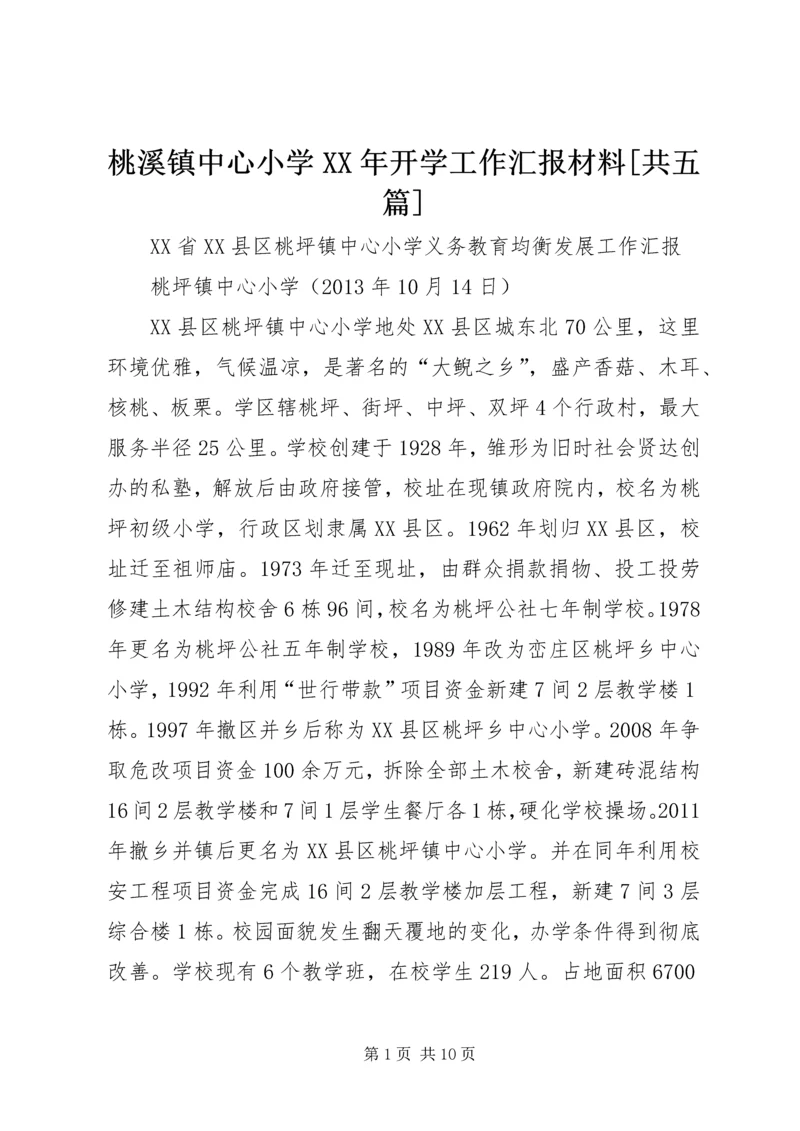 桃溪镇中心小学XX年开学工作汇报材料[共五篇]

XX省XX县区桃坪镇中心小学义务教育均衡发展工作汇报

桃坪镇中心小学（2013年10月14日）

XX县区桃坪镇中心小学地处XX县区城东北70公里，这里环境优雅，气候温凉，是著名的“大鲵之乡”，盛产香菇、木耳、核桃、板栗。学区辖桃坪、街坪、中坪、双坪4个行政村，最大服务半径25公里。学校创建于1928年，雏形为旧时社会贤达创办的私塾，解放后由政府接管，校址在现镇政府院内，校名为桃坪初级小学，行政区划隶属XX县区。1962年划归XX县区，校址迁至祖师庙。1973年迁至现址，由群众捐款捐物、投工投劳修建土木结构校舍6栋96间，校名为桃坪公社七年制学校。1978年更名为桃坪公社五年制学校，1989年改为峦庄区桃坪乡中心小学，1992年利用“世行带款”项目资金新建7间2层教学楼1栋。1997年撤区并乡后称为XX县区桃坪乡中心小学。2008年争取危改项目资金100余万元，拆除全部土木校舍，新建砖混结构16间2层教学楼和7间1层学生餐厅各1栋，硬化学校操场。2011年撤乡并镇后更名为XX县区桃坪镇中心小学。并在同年利用校安工程项目资金完成16间2层教学楼加层工程，新建7间3层综合楼1栋。校园面貌发生翻天覆地的变化，办学条件得到彻底改善。学校现有6个教学班，在校学生219人。占地面积6700

第1页 共10页